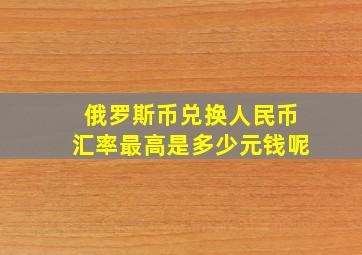 俄罗斯币兑换人民币
汇率最高是多少元钱呢